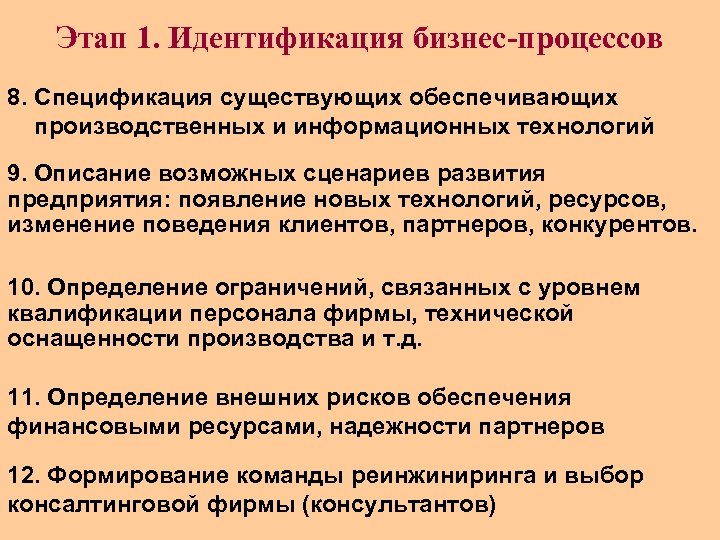 Этап 1. Идентификация бизнес-процессов

8. Спецификация существующих обеспечивающих производственных и информационных технологий

9. Описание возможных сценариев развития предприятия: появление новых технологий, ресурсов, изменение поведения клиентов, партнеров, конкурентов.

10. Определение ограничений, связанных с уровнем квалификации персонала фирмы, технической оснащенности производства и т.д.

11. Определение внешних рисков обеспечения финансовыми ресурсами, надежности партнеров

12. Формирование команды реинжиниринга и выбор консалтинговой фирмы (консультантов)